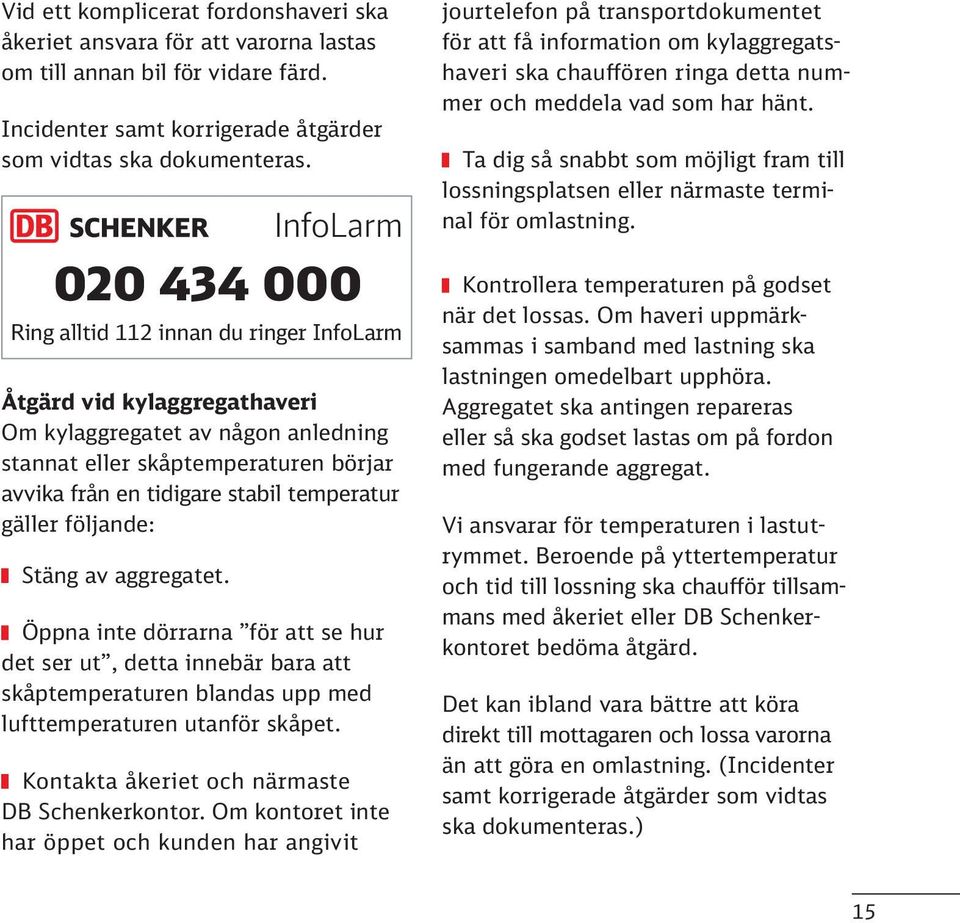 Vid ett komplicerat fordonshaveri ska åkeriet ansvara för att varorna lastas om till annan bil för vidare färd.

Incidenter samt korrigerade åtgärder som vidtas ska dokumenteras.

DB SCHENKER InfoLarm

020 434 000

Ring alltid 112 innan du ringer InfoLarm

Åtgärd vid kylaggregathaveri
Om kylaggregatet av någon anledning stannat eller skåptemperaturen börjar avvika från en tidigare stabil temperatur gäller följande:

Stäng av aggregatet.

Öppna inte dörrarna ”för att se hur det ser ut”, detta innebär bara att skåptemperaturen blandas upp med lufttemperaturen utanför skåpet.

Kontakta åkeriet och närmaste DB Schenkerkontor. Om kontoret inte har öppet och kunden har angivit jourtelefon på transportdokumentet för att få information om kylaggregatshaveri ska chauffören ringa detta nummer och meddela vad som har hänt.

Ta dig så snabbt som möjligt fram till lossningsplatsen eller närmaste terminal för omlastning.

Kontrollera temperaturen på godset när det lossas. Om haveri uppmärksammas i samband med lastning ska lastningen omedelbart upphöra. Aggregatet ska antingen repareras eller så ska godset lastas om på fordon med fungerande aggregat.

Vi ansvarar för temperaturen i lastutrymmet. Beroende på yttertemperatur och tid till lossning ska chaufför tillsammans med åkeriet eller DB Schenkerkontoret bedöma åtgärd.

Det kan ibland vara bättre att köra direkt till mottagaren och lossa varorna än att göra en omlastning. (Incidenter samt korrigerade åtgärder som vidtas ska dokumenteras.)

15